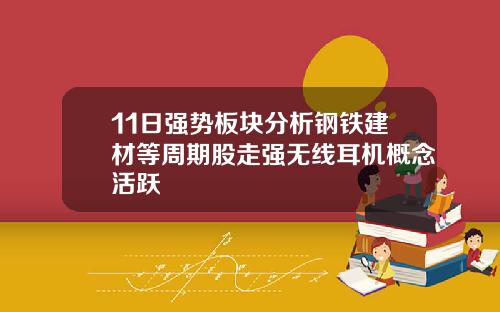 11日强势板块分析钢铁建材等周期股走强无线耳机概念活跃